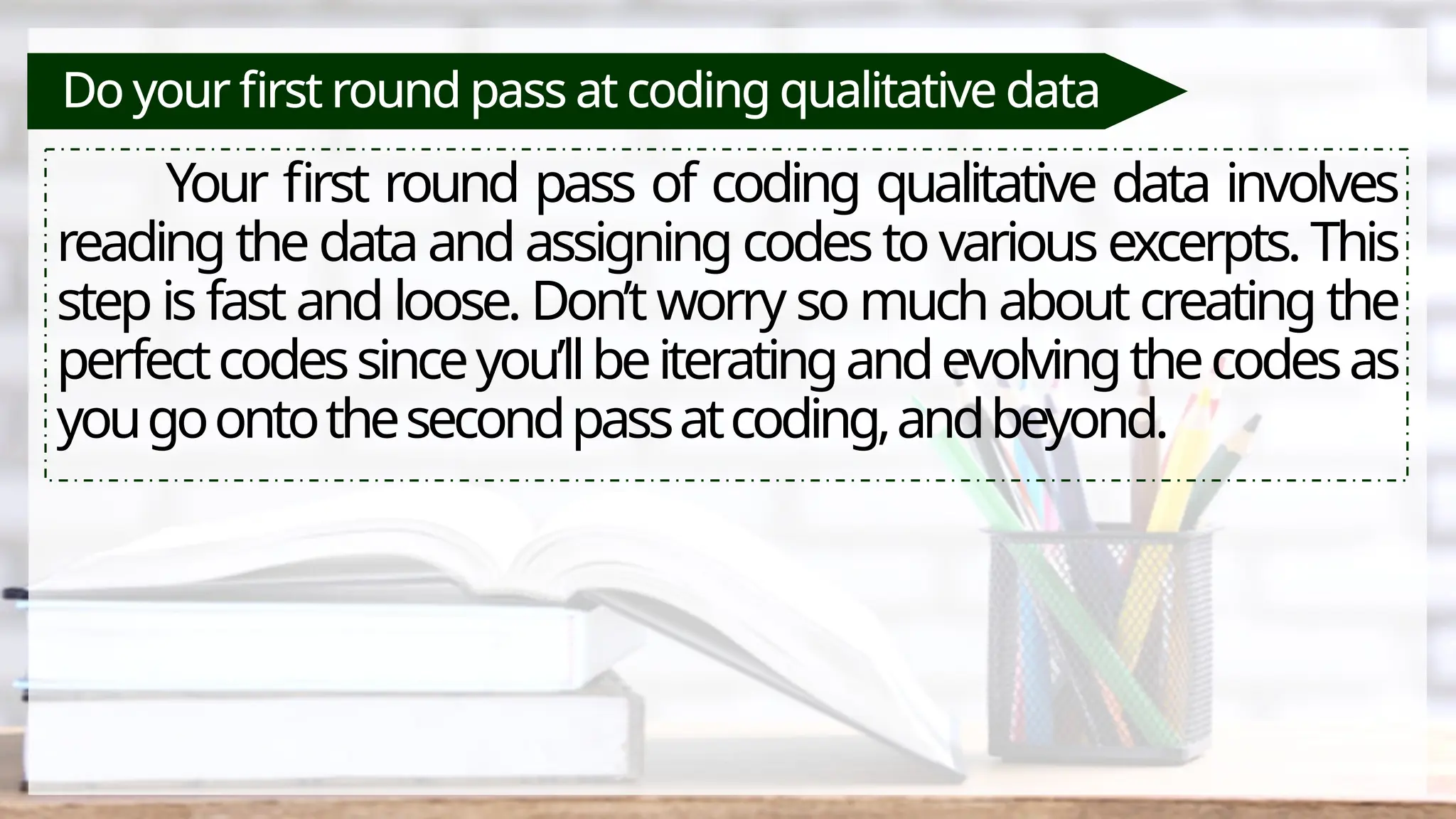 Do your first round pass at coding qualitative data

Your first round pass of coding qualitative data involves reading the data and assigning codes to various excerpts. This step is fast and loose. Don’t worry so much about creating the perfect codes since you’ll be iterating and evolving the codes as you go onto the second pass at coding, and beyond.